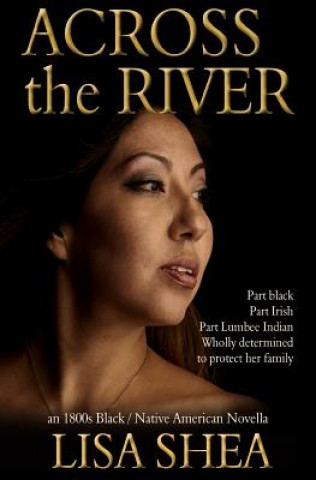 ACROSS the RIVER

Part black
Part Irish
Part Lumbee Indian
Wholly determined
to protect her family

an 1800s Black / Native American Novella

LISA SHEA